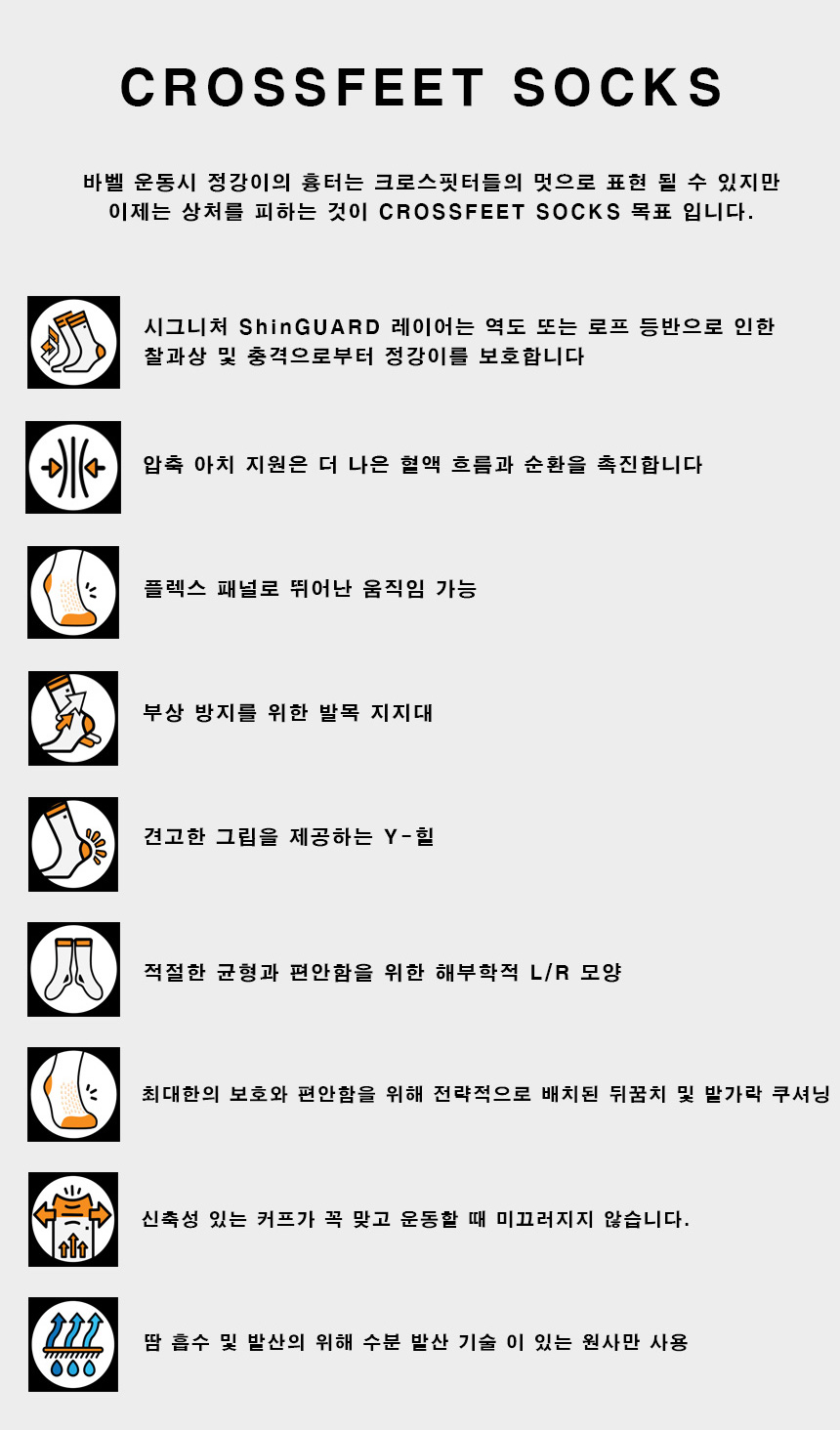 CROSSFEET SOCKS

바벨 운동시 정강이의 흉터는 크로스핏터들의 멋으로 표현 될 수 있지만 이제는 상처를 피하는 것이 CROSSFEET SOCKS 목표 입니다.

시그니처 ShinGUARD 레이어는 역도 또는 로프 등반으로 인한 찰과상 및 충격으로부터 정강이를 보호합니다

압축 아치 지원은 더 나은 혈액 흐름과 순환을 촉진합니다

플렉스 패널로 뛰어난 움직임 가능

부상 방지를 위한 발목 지지대

견고한 그립을 제공하는 Y-힐

적절한 균형과 편안함을 위한 해부학적 L/R 모양

최대한의 보호와 편안함을 위해 전략적으로 배치된 뒤꿈치 및 발가락 쿠셔닝

신축성 있는 커프가 꼭 맞고 운동할 때 미끄러지지 않습니다.

땀 흡수 및 발산의 위해 수분 발산 기술 이 있는 원사만 사용